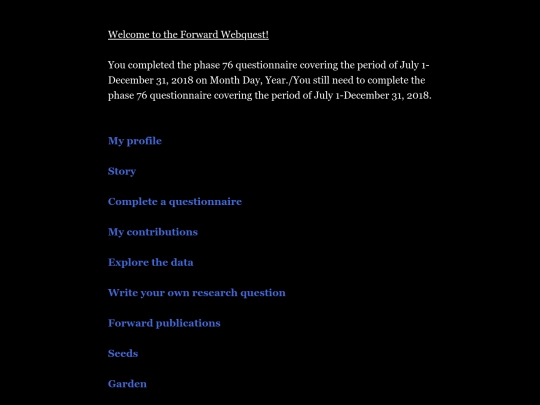 Welcome to the Forward Webquest!

You completed the phase 76 questionnaire covering the period of July 1-December 31, 2018 on Month Day, Year./You still need to complete the phase 76 questionnaire covering the period of July 1-December 31, 2018.

My profile

Story

Complete a questionnaire

My contributions

Explore the data

Write your own research question

Forward publications

Seeds

Garden